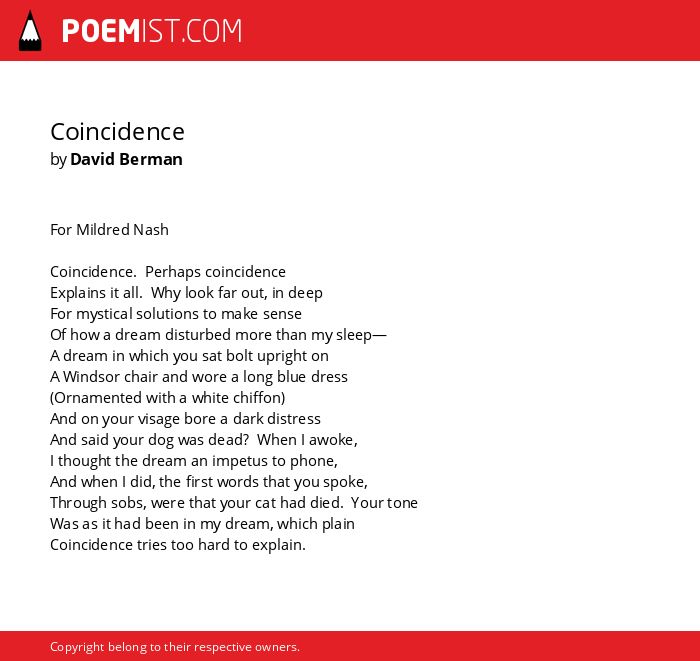 POEMIST.COM

Coincidence
by David Berman

For Mildred Nash

Coincidence. Perhaps coincidence
Explains it all. Why look far out, in deep
For mystical solutions to make sense
Of how a dream disturbed more than my sleep—
A dream in which you sat bolt upright on
A Windsor chair and wore a long blue dress
(Ornamented with a white chiffon)
And on your visage bore a dark distress
And said your dog was dead? When I awoke,
I thought the dream an impetus to phone,
And when I did, the first words that you spoke,
Through sobs, were that your cat had died. Your tone
Was as it had been in my dream, which plain
Coincidence tries too hard to explain.

Copyright belong to their respective owners.